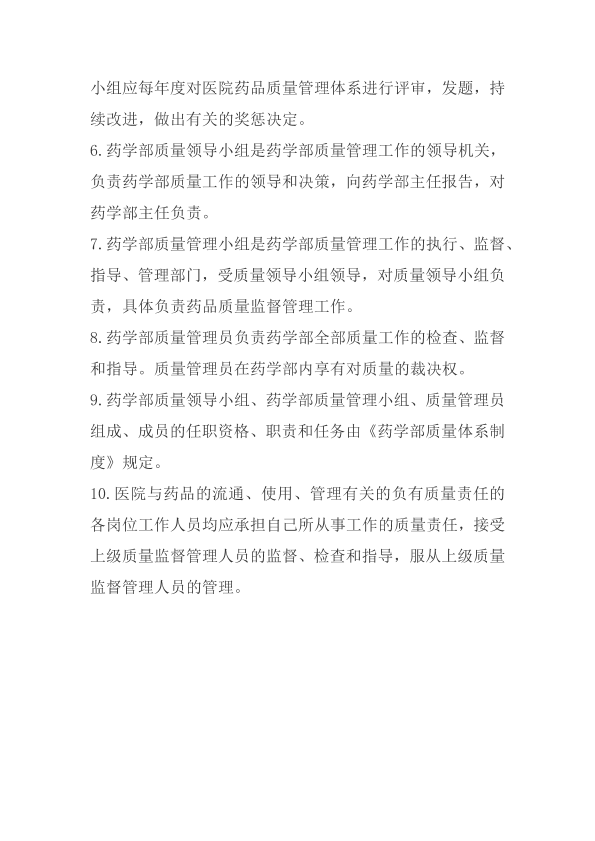 小组应每年度对医院药品质量管理体系进行评审，发题，持续改进，做出有关的奖惩决定。

6.药学部质量领导小组是药学部质量管理工作的领导机关，负责药学部质量工作的领导和决策，向药学部主任报告，对药学部主任负责。

7.药学部质量管理小组是药学部质量管理工作的执行、监督、指导、管理部门，受质量领导小组领导，对质量领导小组负责，具体负责药品质量监督管理工作。

8.药学部质量管理员负责药学部全部质量工作的检查、监督和指导。质量管理员在药学部内享有对质量的裁决权。

9.药学部质量领导小组、药学部质量管理小组、质量管理员组成、成员的任职资格、职责和任务由《药学部质量体系制度》规定。

10.医院与药品的流通、使用、管理有关的负有质量责任的各岗位工作人员均应承担自己所从事工作的质量责任，接受上级质量监督管理人员的监督、检查和指导，服从上级质量监督管理人员的管理。